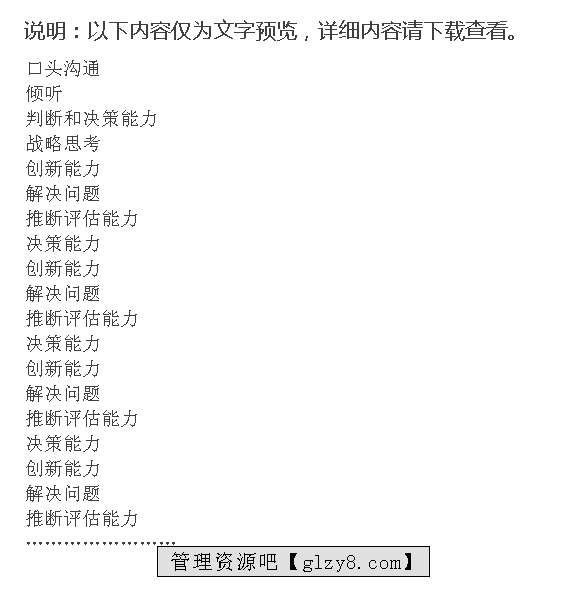 说明：以下内容仅为文字预览，详细内容请下载查看。

口头沟通
倾听
判断和决策能力
战略思考
创新能力
解决问题
推断评估能力
决策能力
创新能力
解决问题
推断评估能力
决策能力
创新能力
解决问题
推断评估能力
决策能力
创新能力
解决问题
推断评估能力
........................

管理资源吧【glzy8.com】